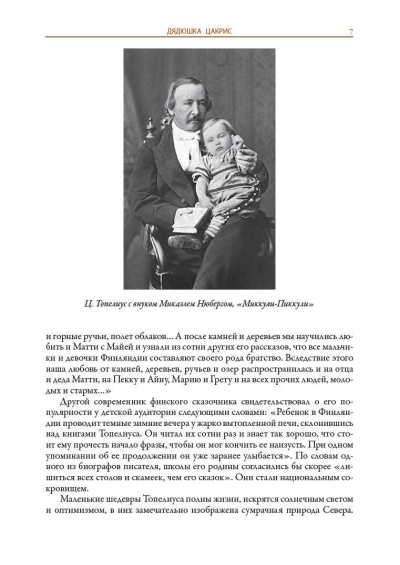 ДЯДЮШКА ЦАКРИС 7

Ц. Топелиус с внуком Микаэлем Нюбергом, «Миккули-Пиккули»

и горные ручьи, полет облаков... А после камней и деревьев мы научились любить и Матти с Майей и узнали из сотни других его рассказов, что все мальчики и девочки Финляндии составляют своего рода братство. Вследствие этого наша любовь от камней, деревьев, ручьев и озер распространилась и на отца и деда Матти, на Пекку и Айну, Марию и Грету и на всех прочих людей, молодых и старых...»

Другой современник финского сказочника свидетельствовал о его популярности у детской аудитории следующими словами: «Ребенок в Финляндии проводит темные зимние вечера у жарко вытопленной печи, склонившись над книгами Топелиуса. Он читал их сотни раз и знает так хорошо, что стоит ему прочесть начало фразы, чтобы он мог кончить ее наизусть. При одном упоминании об ее продолжении он уже заранее улыбается». По словам одного из биографов писателя, школы его родины согласились бы скорее «лишиться всех столов и скамеек, чем его сказок». Они стали национальным сокровищем.

Маленькие шедевры Топелиуса полны жизни, искрятся солнечным светом и оптимизмом, в них замечательно изображена сумрачная природа Севера.